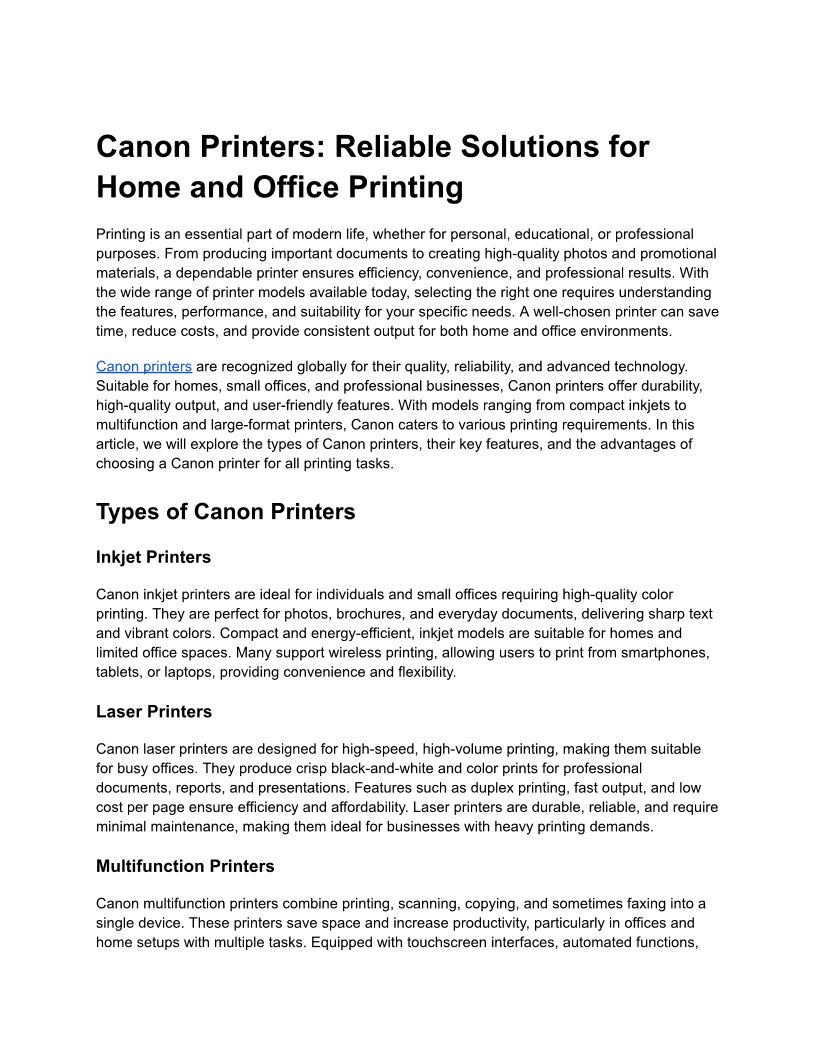 Canon Printers: Reliable Solutions for Home and Office Printing

Printing is an essential part of modern life, whether for personal, educational, or professional purposes. From producing important documents to creating high-quality photos and promotional materials, a dependable printer ensures efficiency, convenience, and professional results. With the wide range of printer models available today, selecting the right one requires understanding the features, performance, and suitability for your specific needs. A well-chosen printer can save time, reduce costs, and provide consistent output for both home and office environments.

Canon printers are recognized globally for their quality, reliability, and advanced technology. Suitable for homes, small offices, and professional businesses, Canon printers offer durability, high-quality output, and user-friendly features. With models ranging from compact inkjets to multifunction and large-format printers, Canon caters to various printing requirements. In this article, we will explore the types of Canon printers, their key features, and the advantages of choosing a Canon printer for all printing tasks.

Types of Canon Printers

Inkjet Printers

Canon inkjet printers are ideal for individuals and small offices requiring high-quality color printing. They are perfect for photos, brochures, and everyday documents, delivering sharp text and vibrant colors. Compact and energy-efficient, inkjet models are suitable for homes and limited office spaces. Many support wireless printing, allowing users to print from smartphones, tablets, or laptops, providing convenience and flexibility.

Laser Printers

Canon laser printers are designed for high-speed, high-volume printing, making them suitable for busy offices. They produce crisp black-and-white and color prints for professional documents, reports, and presentations. Features such as duplex printing, fast output, and low cost per page ensure efficiency and affordability. Laser printers are durable, reliable, and require minimal maintenance, making them ideal for businesses with heavy printing demands.

Multifunction Printers

Canon multifunction printers combine printing, scanning, copying, and sometimes faxing into a single device. These printers save space and increase productivity, particularly in offices and home setups with multiple tasks. Equipped with touchscreen interfaces, automated functions,